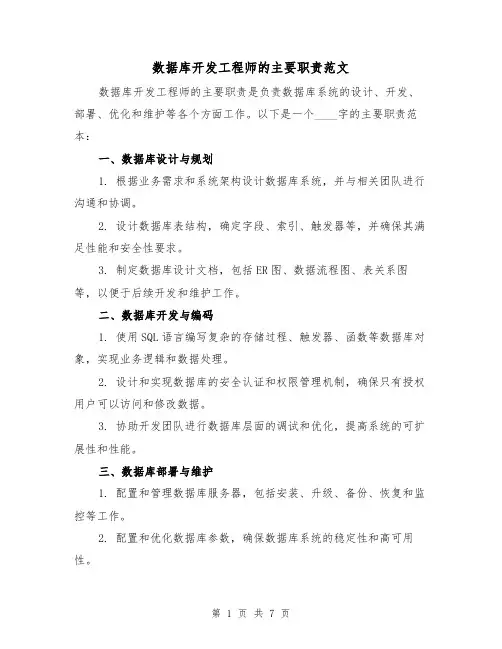 数据库开发工程师的主要职责范文

数据库开发工程师的主要职责是负责数据库系统的设计、开发、部署、优化和维护等各个方面工作。以下是一个____字的主要职责范本：

一、数据库设计与规划

1. 根据业务需求和系统架构设计数据库系统，并与相关团队进行沟通和协调。

2. 设计数据库表结构，确定字段、索引、触发器等，并确保其满足性能和安全性要求。

3. 制定数据库设计文档，包括ER图、数据流程图、表关系图等，以便于后续开发和维护工作。

二、数据库开发与编码

1. 使用SQL语言编写复杂的存储过程、触发器、函数等数据库对象，实现业务逻辑和数据处理。

2. 设计和实现数据库的安全认证和权限管理机制，确保只有授权用户可以访问和修改数据。

3. 协助开发团队进行数据库层面的调试和优化，提高系统的可扩展性和性能。

三、数据库部署与维护

1. 配置和管理数据库服务器，包括安装、升级、备份、恢复和监控等工作。

2. 配置和优化数据库参数，确保数据库系统的稳定性和高可用性。

第 1 页 共 7 页